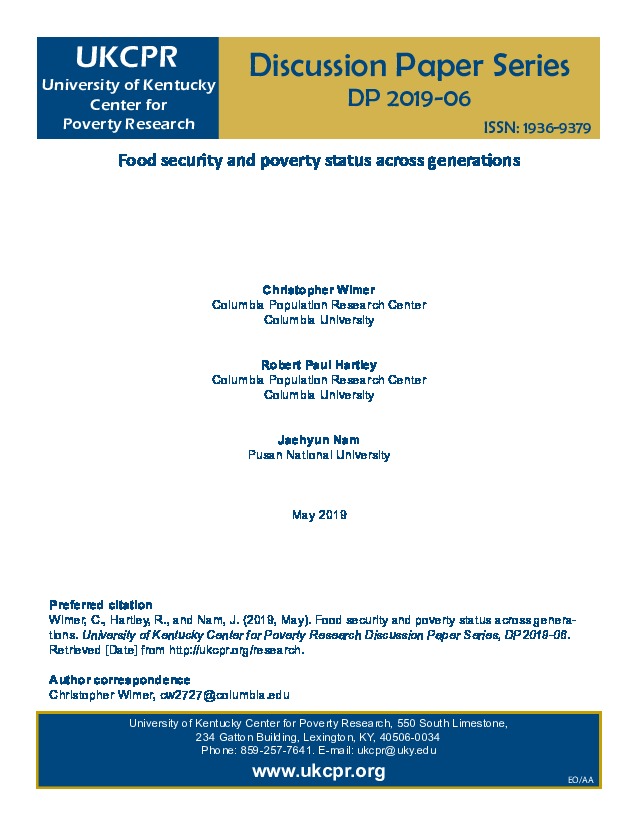 UKCPR
University of Kentucky Center for Poverty Research

Discussion Paper Series
DP 2019-06
ISSN: 1936-9379

Food security and poverty status across generations

Christopher Wimer
Columbia Population Research Center
Columbia University

Robert Paul Hartley
Columbia Population Research Center
Columbia University

Jaehyun Nam
Pusan National University

May 2019

Preferred citation
Wimer, C., Hartley, R., and Nam, J. (2019, May). Food security and poverty status across generations. University of Kentucky Center for Poverty Research Discussion Paper Series, DP2019-06. Retrieved [Date] from http://ukcpr.org/research.

Author correspondence
Christopher Wimer, cw2727@columbia.edu

University of Kentucky Center for Poverty Research, 550 South Limestone, 234 Gatton Building, Lexington, KY, 40506-0034
Phone: 859-257-7641. E-mail: ukcpr@uky.edu

www.ukcpr.org

EO/AA